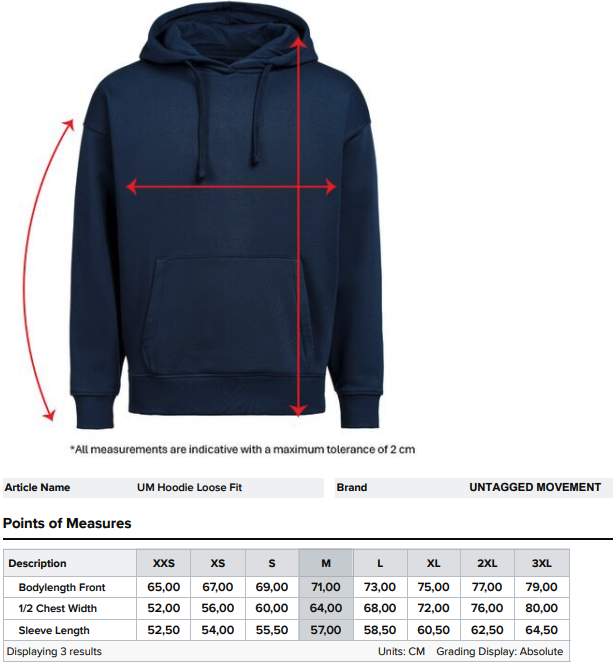 *All measurements are indicative with a maximum tolerance of 2 cm

Article Name UM Hoodie Loose Fit

Brand UNTAGGED MOVEMENT

Points of Measures

| Description | XXS | XS | S | M | L | XL | 2XL | 3XL |
|---|---|---|---|---|---|---|---|---|
| Bodylength Front | 65,00 | 67,00 | 69,00 | 71,00 | 73,00 | 75,00 | 77,00 | 79,00 |
| 1/2 Chest Width | 52,00 | 56,00 | 60,00 | 64,00 | 68,00 | 72,00 | 76,00 | 80,00 |
| Sleeve Length | 52,50 | 54,00 | 55,50 | 57,00 | 58,50 | 60,50 | 62,50 | 64,50 |

Displaying 3 results

Units: CM Grading Display: Absolute